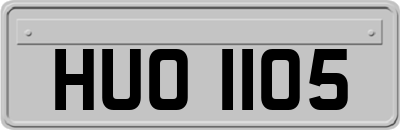 HUO 1105